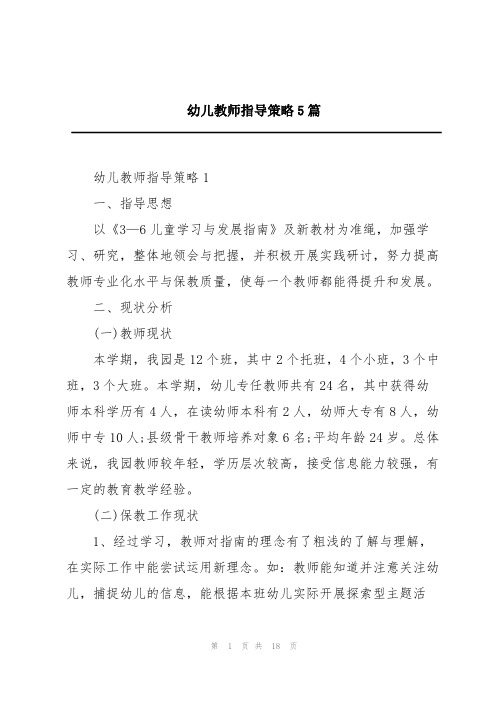 幼儿教师指导策略5篇

幼儿教师指导策略1

一、指导思想

以《3—6儿童学习与发展指南》及新教材为准绳，加强学习、研究，整体地领会与把握，并积极开展实践研讨，努力提高教师专业化水平与保教质量，使每一个教师都能得提升和发展。

二、现状分析

(一)教师现状

本学期，我园是12个班，其中2个托班，4个小班，3个中班，3个大班。本学期，幼儿专任教师共有24名，其中获得幼师本科学历有4人，在读幼师本科有2人，幼师大专有8人，幼师中专10人;县级骨干教师培养对象6名;平均年龄24岁。总体来说，我园教师较年轻，学历层次较高，接受信息能力较强，有一定的教育教学经验。

(二)保教工作现状

1、经过学习，教师对指南的理念有了粗浅的了解与理解，在实际工作中能尝试运用新理念。如：教师能知道并注意关注幼儿，捕捉幼儿的信息，能根据本班幼儿实际开展探索型主题活

第 1 页 共 18 页